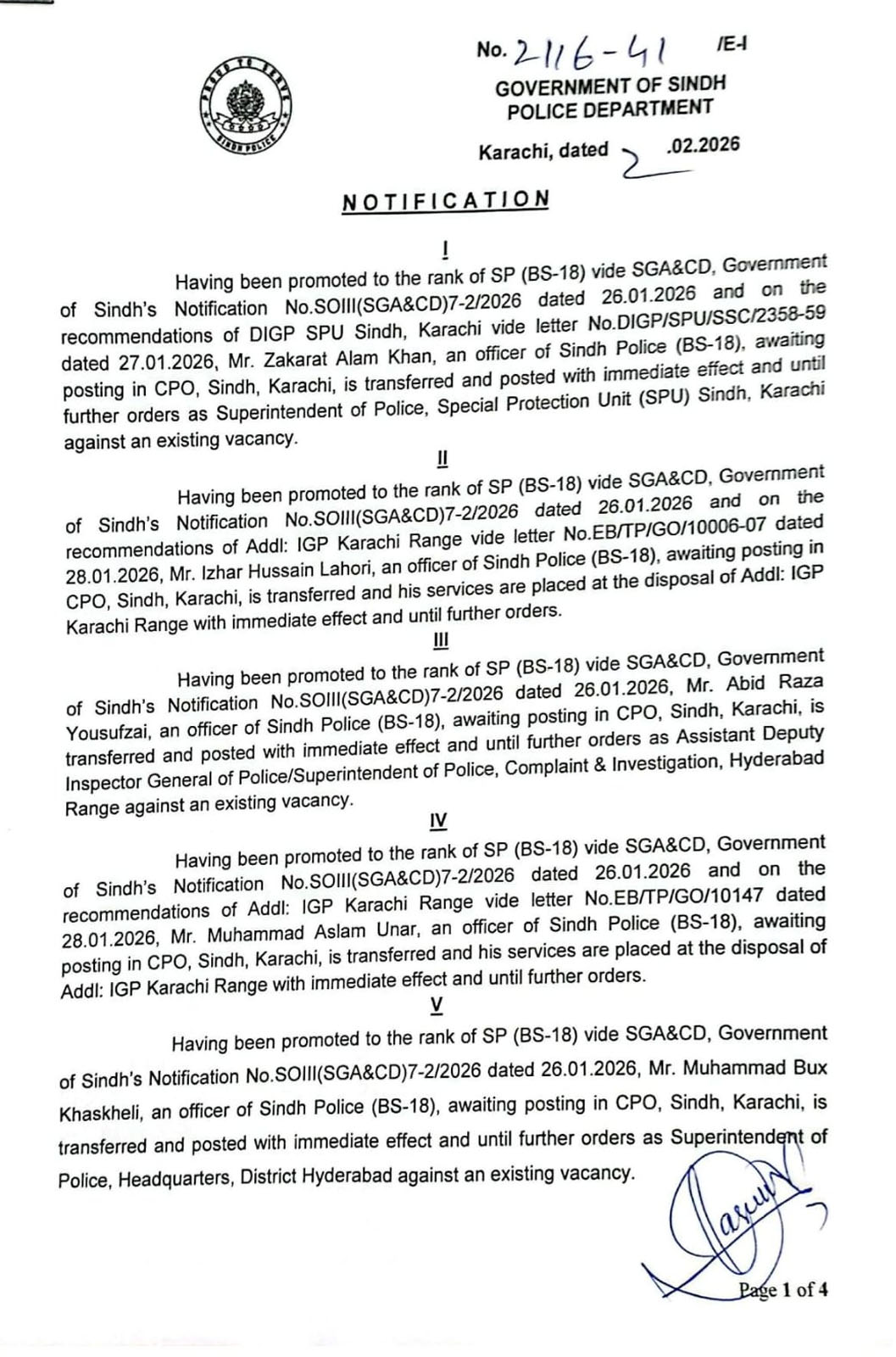 PROUD TO SERVE
SINDH POLICE

No. 2116-41 /E-I
GOVERNMENT OF SINDH
POLICE DEPARTMENT

Karachi, dated 2 .02.2026

NOTIFICATION

I

Having been promoted to the rank of SP (BS-18) vide SGA&CD, Government of Sindh's Notification No.SOIII(SGA&CD)7-2/2026 dated 26.01.2026 and on the recommendations of DIGP SPU Sindh, Karachi vide letter No.DIGP/SPU/SSC/2358-59 dated 27.01.2026, Mr. Zakarat Alam Khan, an officer of Sindh Police (BS-18), awaiting posting in CPO, Sindh, Karachi, is transferred and posted with immediate effect and until further orders as Superintendent of Police, Special Protection Unit (SPU) Sindh, Karachi against an existing vacancy.

II

Having been promoted to the rank of SP (BS-18) vide SGA&CD, Government of Sindh's Notification No.SOIII(SGA&CD)7-2/2026 dated 26.01.2026 and on the recommendations of Addl: IGP Karachi Range vide letter No.EB/TP/GO/10006-07 dated 28.01.2026, Mr. Izhar Hussain Lahori, an officer of Sindh Police (BS-18), awaiting posting in CPO, Sindh, Karachi, is transferred and his services are placed at the disposal of Addl: IGP Karachi Range with immediate effect and until further orders.

III

Having been promoted to the rank of SP (BS-18) vide SGA&CD, Government of Sindh's Notification No.SOIII(SGA&CD)7-2/2026 dated 26.01.2026, Mr. Abid Raza Yousufzai, an officer of Sindh Police (BS-18), awaiting posting in CPO, Sindh, Karachi, is transferred and posted with immediate effect and until further orders as Assistant Deputy Inspector General of Police/Superintendent of Police, Complaint & Investigation, Hyderabad Range against an existing vacancy.

IV

Having been promoted to the rank of SP (BS-18) vide SGA&CD, Government of Sindh's Notification No.SOIII(SGA&CD)7-2/2026 dated 26.01.2026 and on the recommendations of Addl: IGP Karachi Range vide letter No.EB/TP/GO/10147 dated 28.01.2026, Mr. Muhammad Aslam Unar, an officer of Sindh Police (BS-18), awaiting posting in CPO, Sindh, Karachi, is transferred and his services are placed at the disposal of Addl: IGP Karachi Range with immediate effect and until further orders.

V

Having been promoted to the rank of SP (BS-18) vide SGA&CD, Government of Sindh's Notification No.SOIII(SGA&CD)7-2/2026 dated 26.01.2026, Mr. Muhammad Bux Khaskheli, an officer of Sindh Police (BS-18), awaiting posting in CPO, Sindh, Karachi, is transferred and posted with immediate effect and until further orders as Superintendent of Police, Headquarters, District Hyderabad against an existing vacancy.

Page 1 of 4